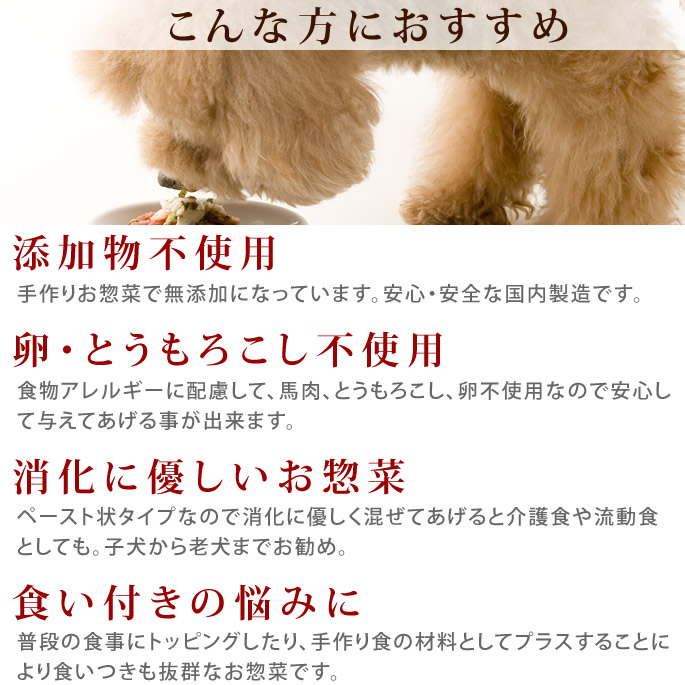 こんな方におすすめ

添加物不使用
手作りお惣菜で無添加になっています。安心・安全な国内製造です。

卵・とうもろこし不使用
食物アレルギーに配慮して、馬肉、とうもろこし、卵不使用なので安心して与えてあげる事が出来ます。

消化に優しいお惣菜
ペースト状タイプなので消化に優しく混ぜてあげると介護食や流動食としても。子犬から老犬までお勧め。

食い付きの悩みに
普段の食事にトッピングしたり、手作り食の材料としてプラスすることにより食いつきも抜群なお惣菜です。